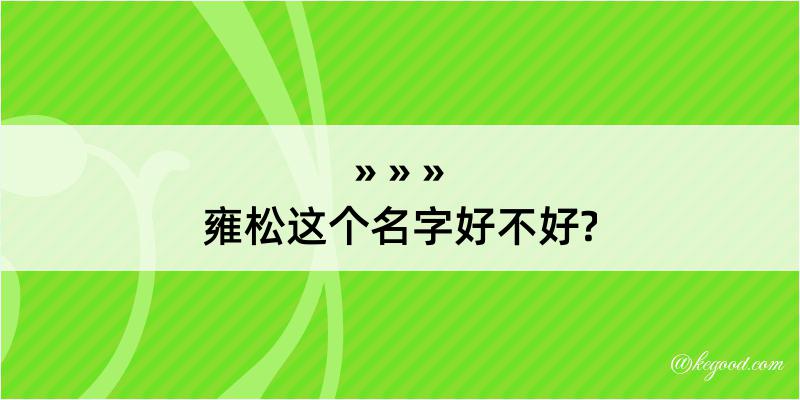 » » »
雍松这个名字好不好?

@kegood.com